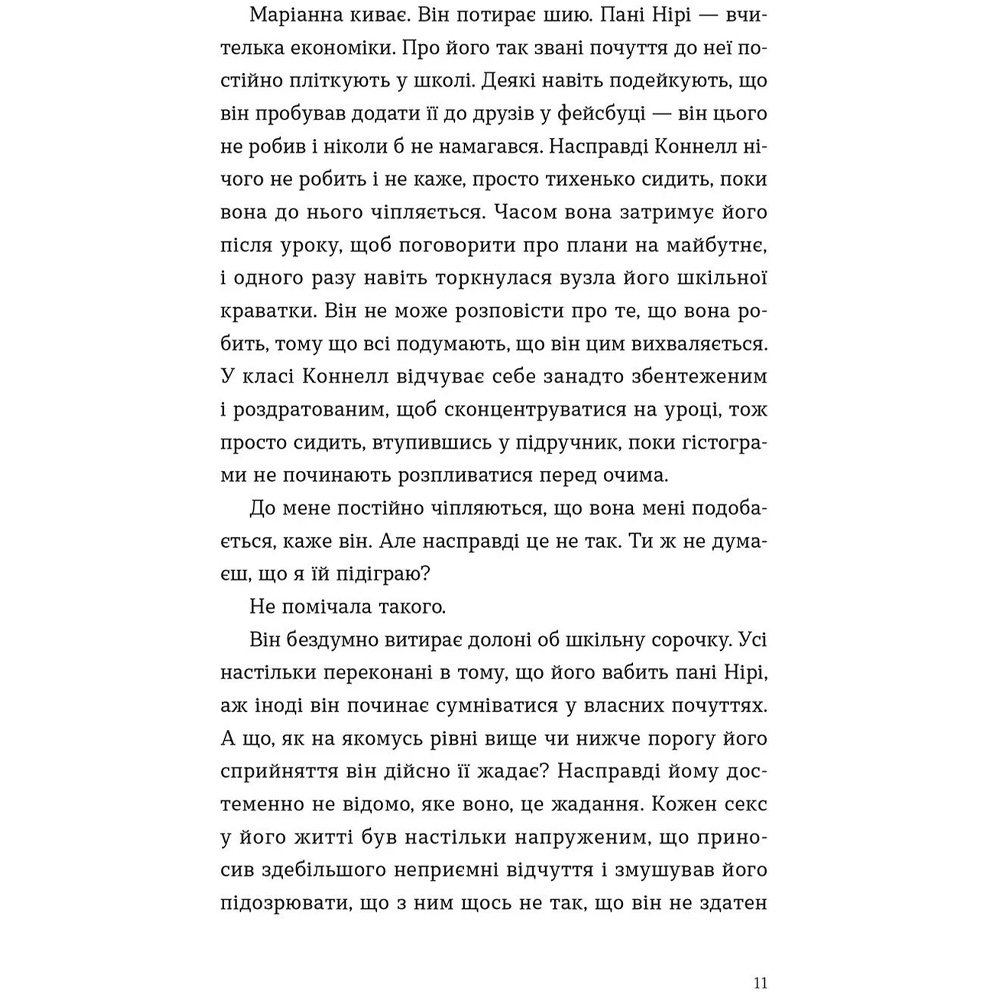 Маріанна киває. Він потирає шию. Пані Нірі — вчителька економіки. Про його так звані почуття до неї постійно пліткують у школі. Деякі навіть подейкують, що він пробував додати її до друзів у фейсбуці — він цього не робив і ніколи б не намагався. Насправді Коннелл нічого не робить і не каже, просто тихенько сидить, поки вона до нього чіпляється. Часом вона затримує його після уроку, щоб поговорити про плани на майбутнє, і одного разу навіть торкнулася вузла його шкільної краватки. Він не може розповісти про те, що вона робить, тому що всі подумають, що він цим вихваляється. У класі Коннелл відчуває себе занадто збентеженим і роздратованим, щоб сконцентруватися на уроці, тож просто сидить, втупившись у підручник, поки гістограми не починають розпливатися перед очима.

До мене постійно чіпляються, що вона мені подобається, каже він. Але насправді це не так. Ти ж не думаєш, що я їй підіграю?

Не помічала такого.

Він бездумно витирає долоні об шкільну сорочку. Усі настільки переконані в тому, що його вабить пані Нірі, аж іноді він починає сумніватися у власних почуттях. А що, як на якомусь рівні вище чи нижче порогу його сприйняття він дійсно її жадає? Насправді йому достеменно не відомо, яке воно, це жадання. Кожен секс у його житті був настільки напруженим, що приносив здебільшого неприємні відчуття і змушував його підозрювати, що з ним щось не так, що він не здатен

11